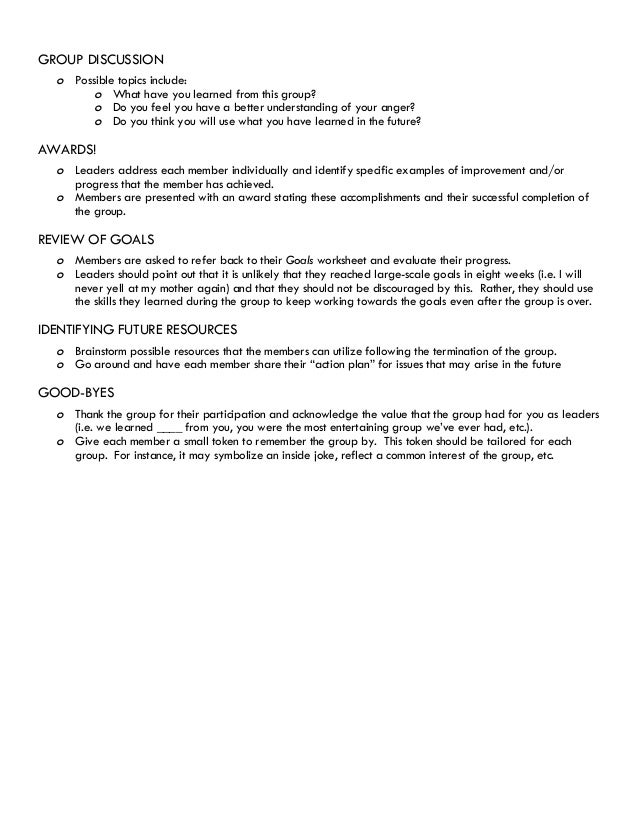 GROUP DISCUSSION

o Possible topics include:
  o What have you learned from this group?
  o Do you feel you have a better understanding of your anger?
  o Do you think you will use what you have learned in the future?

AWARDS!

o Leaders address each member individually and identify specific examples of improvement and/or progress that the member has achieved.
o Members are presented with an award stating these accomplishments and their successful completion of the group.

REVIEW OF GOALS

o Members are asked to refer back to their Goals worksheet and evaluate their progress.
o Leaders should point out that it is unlikely that they reached large-scale goals in eight weeks (i.e. I will never yell at my mother again) and that they should not be discouraged by this. Rather, they should use the skills they learned during the group to keep working towards the goals even after the group is over.

IDENTIFYING FUTURE RESOURCES

o Brainstorm possible resources that the members can utilize following the termination of the group.
o Go around and have each member share their "action plan" for issues that may arise in the future

GOOD-BYES

o Thank the group for their participation and acknowledge the value that the group had for you as leaders (i.e. we learned ____ from you, you were the most entertaining group we've ever had, etc.).
o Give each member a small token to remember the group by. This token should be tailored for each group. For instance, it may symbolize an inside joke, reflect a common interest of the group, etc.